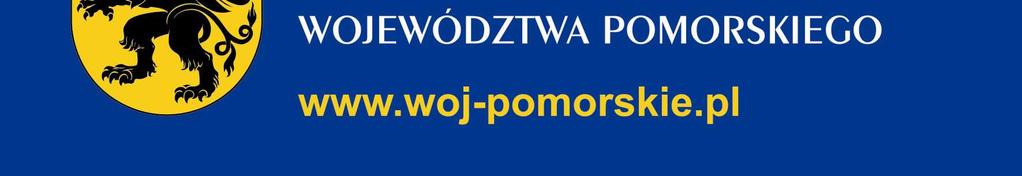 WOJEWÓDZTWA POMORSKIEGO

www.woj-pomorskie.pl